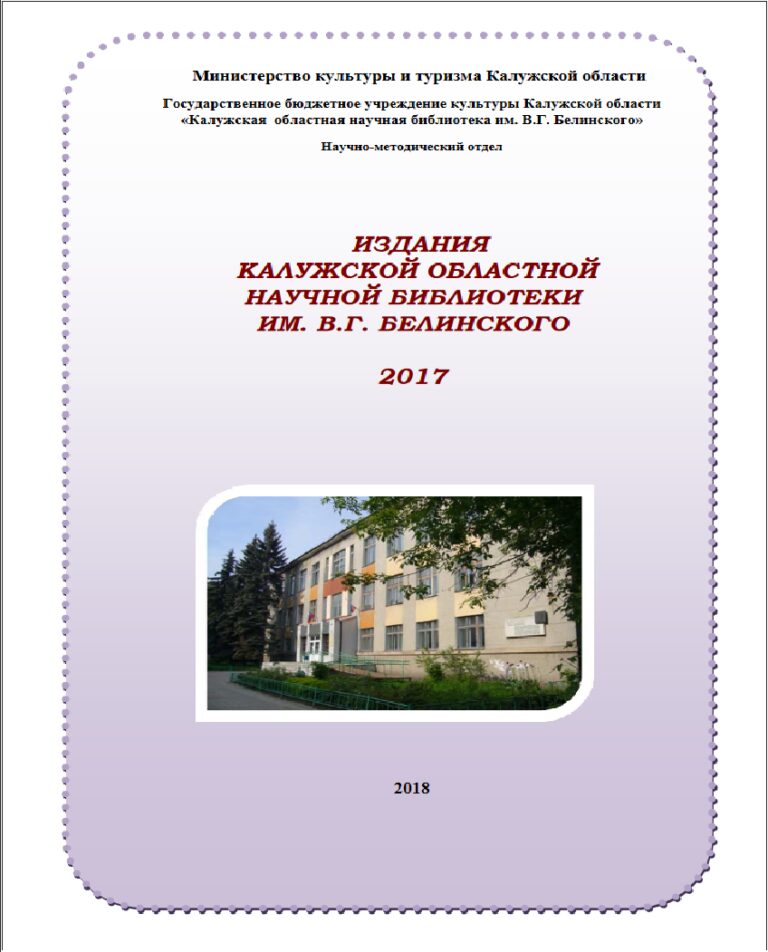 Министерство культуры и туризма Калужской области

Государственное бюджетное учреждение культуры Калужской области «Калужская областная научная библиотека им. В.Г. Белинского»

Научно-методический отдел

ИЗДАНИЯ КАЛУЖСКОЙ ОБЛАСТНОЙ НАУЧНОЙ БИБЛИОТЕКИ ИМ. В.Г. БЕЛИНСКОГО

2017

2018